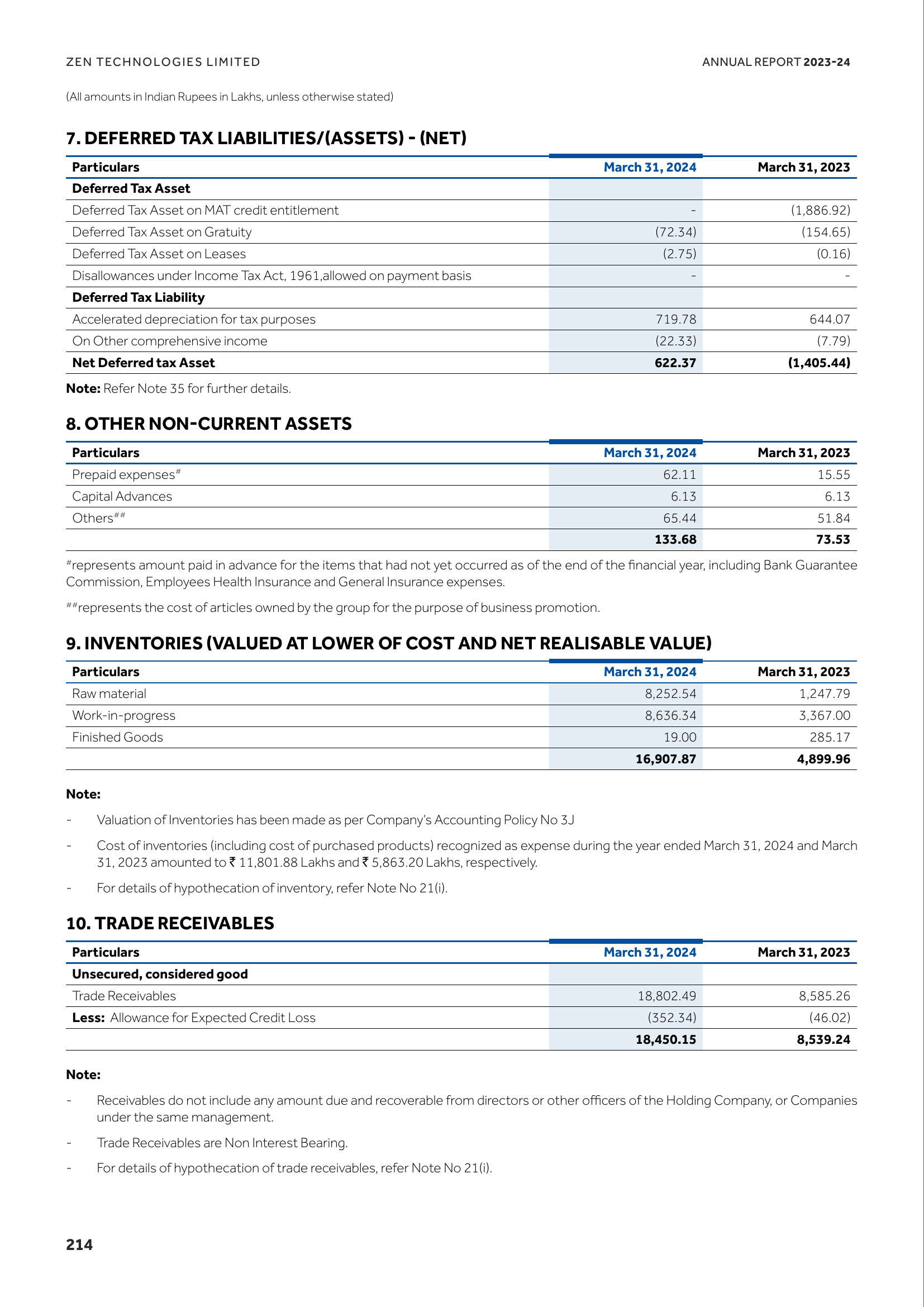 ZEN TECHNOLOGIES LIMITED

ANNUAL REPORT 2023-24

(All amounts in Indian Rupees in Lakhs, unless otherwise stated)

7. DEFERRED TAX LIABILITIES/(ASSETS) - (NET)

| Particulars | March 31, 2024 | March 31, 2023 |
|---|---|---|
| Deferred Tax Asset | | |
| Deferred Tax Asset on MAT credit entitlement | - | (1,886.92) |
| Deferred Tax Asset on Gratuity | (72.34) | (154.65) |
| Deferred Tax Asset on Leases | (2.75) | (0.16) |
| Disallowances under Income Tax Act, 1961,allowed on payment basis | - | - |
| Deferred Tax Liability | | |
| Accelerated depreciation for tax purposes | 719.78 | 644.07 |
| On Other comprehensive income | (22.33) | (7.79) |
| Net Deferred tax Asset | 622.37 | (1,405.44) |

Note: Refer Note 35 for further details.

8. OTHER NON-CURRENT ASSETS

| Particulars | March 31, 2024 | March 31, 2023 |
|---|---|---|
| Prepaid expenses$^{\#}$ | 62.11 | 15.55 |
| Capital Advances | 6.13 | 6.13 |
| Others$^{\#\#}$ | 65.44 | 51.84 |
| | 133.68 | 73.53 |

$^{\#}$represents amount paid in advance for the items that had not yet occurred as of the end of the financial year, including Bank Guarantee Commission, Employees Health Insurance and General Insurance expenses.

$^{\#\#}$represents the cost of articles owned by the group for the purpose of business promotion.

9. INVENTORIES (VALUED AT LOWER OF COST AND NET REALISABLE VALUE)

| Particulars | March 31, 2024 | March 31, 2023 |
|---|---|---|
| Raw material | 8,252.54 | 1,247.79 |
| Work-in-progress | 8,636.34 | 3,367.00 |
| Finished Goods | 19.00 | 285.17 |
| | 16,907.87 | 4,899.96 |

Note:

- Valuation of Inventories has been made as per Company's Accounting Policy No 3J

- Cost of inventories (including cost of purchased products) recognized as expense during the year ended March 31, 2024 and March 31, 2023 amounted to ₹ 11,801.88 Lakhs and ₹ 5,863.20 Lakhs, respectively.

- For details of hypothecation of inventory, refer Note No 21(i).

10. TRADE RECEIVABLES

| Particulars | March 31, 2024 | March 31, 2023 |
|---|---|---|
| Unsecured, considered good | | |
| Trade Receivables | 18,802.49 | 8,585.26 |
| Less: Allowance for Expected Credit Loss | (352.34) | (46.02) |
| | 18,450.15 | 8,539.24 |

Note:

- Receivables do not include any amount due and recoverable from directors or other officers of the Holding Company, or Companies under the same management.

- Trade Receivables are Non Interest Bearing.

- For details of hypothecation of trade receivables, refer Note No 21(i).

214